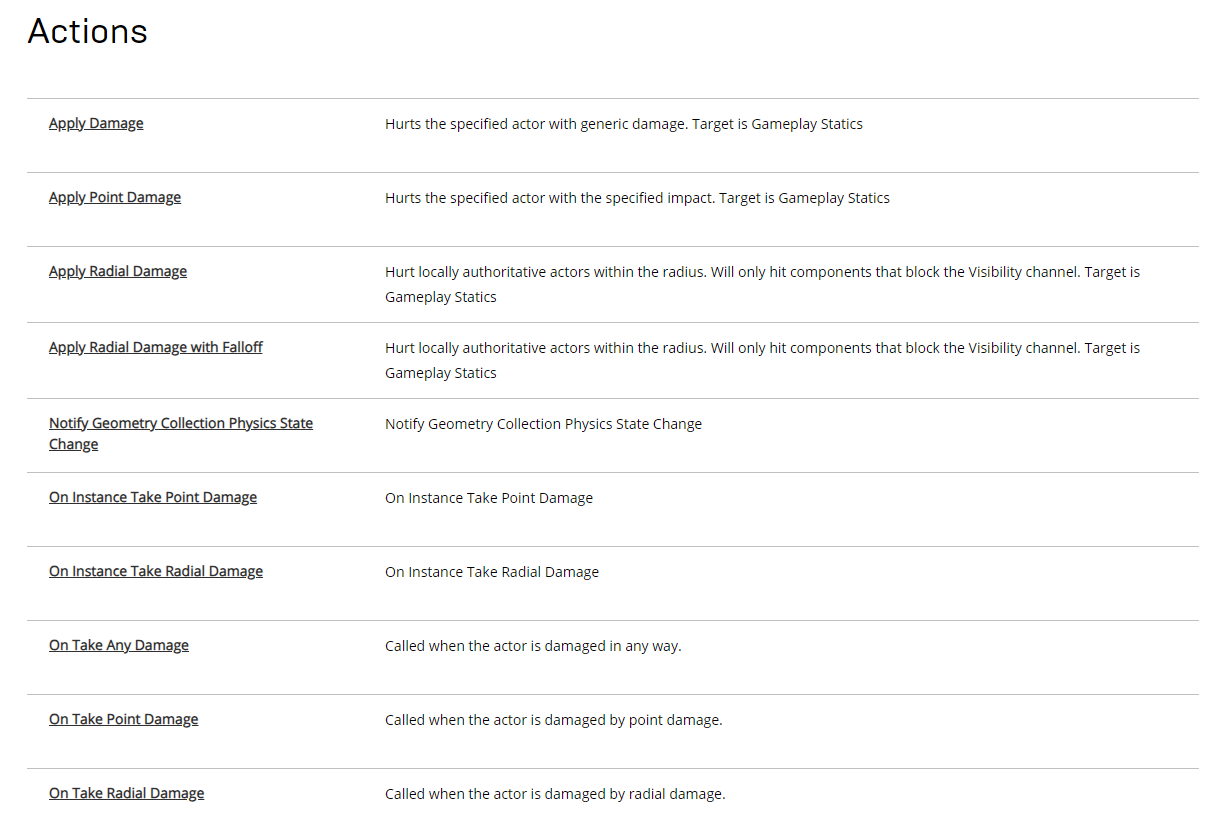 Actions

| | |
|---|---|
| Apply Damage | Hurts the specified actor with generic damage. Target is Gameplay Statics |
| Apply Point Damage | Hurts the specified actor with the specified impact. Target is Gameplay Statics |
| Apply Radial Damage | Hurt locally authoritative actors within the radius. Will only hit components that block the Visibility channel. Target is Gameplay Statics |
| Apply Radial Damage with Falloff | Hurt locally authoritative actors within the radius. Will only hit components that block the Visibility channel. Target is Gameplay Statics |
| Notify Geometry Collection Physics State Change | Notify Geometry Collection Physics State Change |
| On Instance Take Point Damage | On Instance Take Point Damage |
| On Instance Take Radial Damage | On Instance Take Radial Damage |
| On Take Any Damage | Called when the actor is damaged in any way. |
| On Take Point Damage | Called when the actor is damaged by point damage. |
| On Take Radial Damage | Called when the actor is damaged by radial damage. |